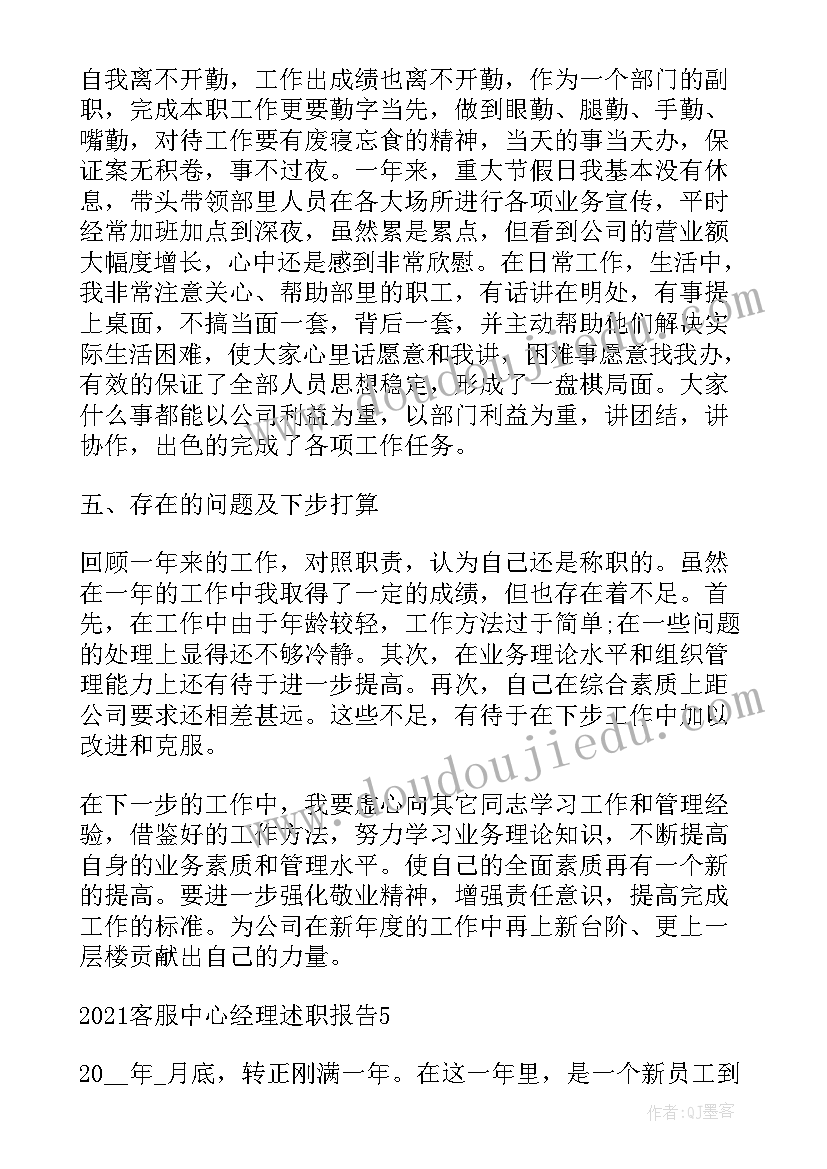 自我离不开勤，工作出成绩也离不开勤，作为一个部门的副职，完成本职工作更要勤字当先，做到眼勤、腿勤、手勤、嘴勤，对待工作要有废寝忘食的精神，当天的事当天办，保证案无积卷，事不过夜。一年来，重大节假日我基本没有休息，带头带领部里人员在各大场所进行各项业务宣传，平时经常加班加点到深夜，虽然累是累点，但看到公司的营业额大幅度增长，心中还是感到非常欣慰。在日常工作，生活中，我非常注意关心、帮助部里的职工，有话讲在明处，有事提上桌面，不搞当面一套，背后一套，并主动帮助他们解决实际生活困难，使大家心里话愿意和我讲，困难事愿意找我办，有效的保证了全部人员思想稳定，形成了一盘棋局面。大家什么事都能以公司利益为重，以部门利益为重，讲团结，讲协作，出色的完成了各项工作任务。

五、存在的问题及下步打算

回顾一年来的工作，对照职责，认为自己还是称职的。虽然在一年的工作中我取得了一定的成绩，但也存在着不足。首先，在工作中由于年龄较轻，工作方法过于简单;在一些问题的处理上显得还不够冷静。其次，在业务理论水平和组织管理能力上还有待于进一步提高。再次，自己在综合素质上距公司要求还相差甚远。这些不足，有待于在下步工作中加以改进和克服。

在下一步的工作中，我要虚心向其它同志学习工作和管理经验，借鉴好的工作方法，努力学习业务理论知识，不断提高自身的业务素质和管理水平。使自己的全面素质再有一个新的提高。要进一步强化敬业精神，增强责任意识，提高完成工作的标准。为公司在新年度的工作中再上新台阶、更上一层楼贡献出自己的力量。

2021客服中心经理述职报告5

20__年_月底，转正刚满一年。在这一年里，是一个新员工到

www.doudoujiedu.com

作者:QJ墨客